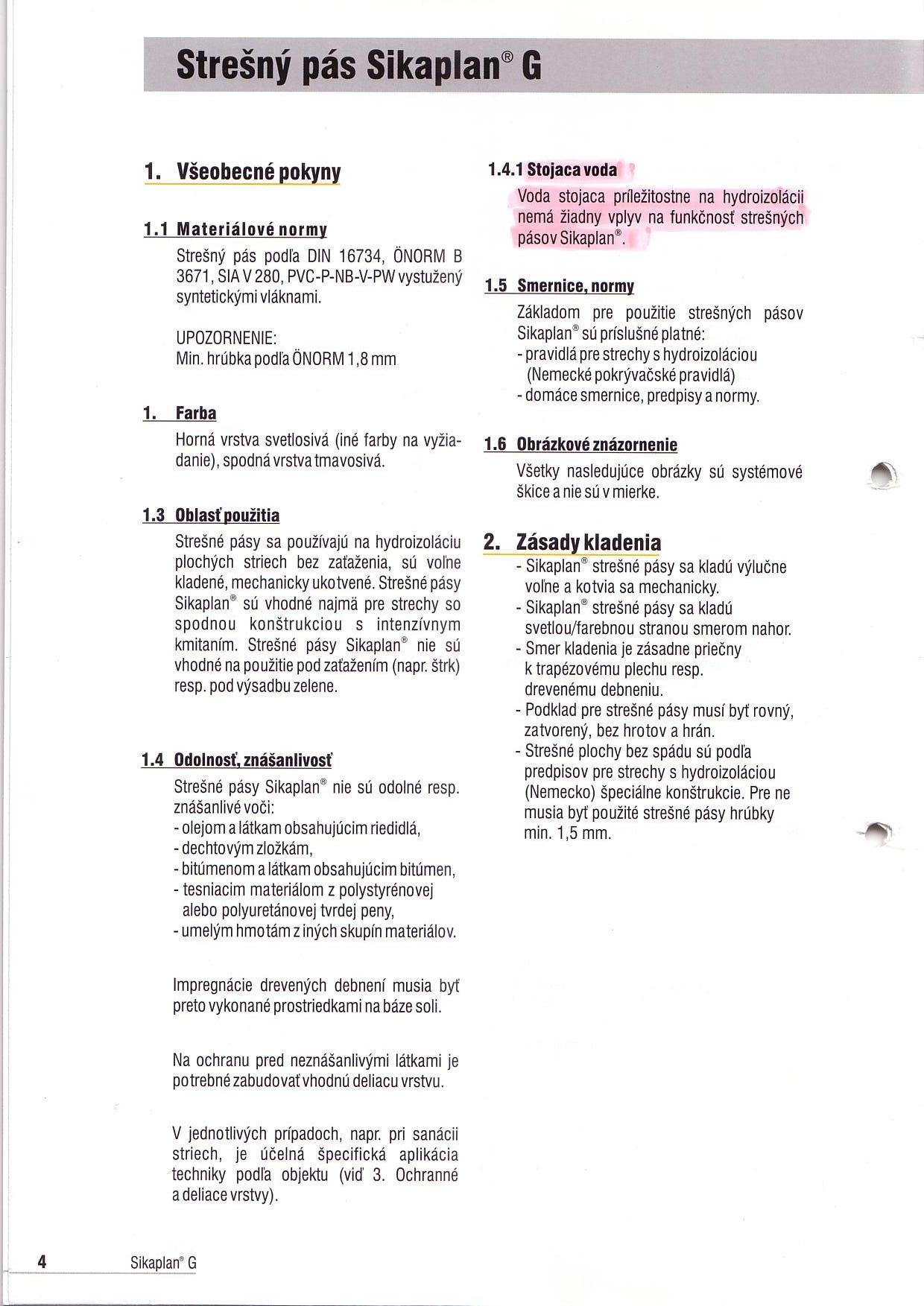 Strešný pás Sikaplan® G

1. Všeobecné pokyny

1.1 Materiálové normy
Strešný pás podľa DIN 16734, ÖNORM B 3671, SIA V 280, PVC-P-NB-V-PW vystužený syntetickými vláknami.

UPOZORNENIE:
Min. hrúbka podľa ÖNORM 1,8 mm

1. Farba
Horná vrstva svetlosivá (iné farby na vyžiadanie), spodná vrstva tmavosivá.

1.3 Oblasť použitia
Strešné pásy sa používajú na hydroizoláciu plochých striech bez zaťaženia, sú voľne kladené, mechanicky ukotvené. Strešné pásy Sikaplan® sú vhodné najmä pre strechy so spodnou konštrukciou s intenzívnym kmitaním. Strešné pásy Sikaplan® nie sú vhodné na použitie pod zaťažením (napr. štrk) resp. pod výsadbu zelene.

1.4 Odolnosť, znášanlivosť
Strešné pásy Sikaplan® nie sú odolné resp. znášanlivé voči:
- olejom a látkam obsahujúcim riedidlá,
- dechtovým zložkám,
- bitúmenom a látkam obsahujúcim bitúmen,
- tesniacim materiálom z polystyrénovej alebo polyuretánovej tvrdej peny,
- umelým hmotám z iných skupín materiálov.

Impregnácie drevených debnení musia byť preto vykonané prostriedkami na báze soli.

Na ochranu pred neznášanlivými látkami je potrebné zabudovať vhodnú deliacu vrstvu.

V jednotlivých prípadoch, napr. pri sanácii striech, je účelná špecifická aplikácia techniky podľa objektu (viď 3. Ochranné a deliace vrstvy).

1.4.1 Stojaca voda
Voda stojaca príležitostne na hydroizolácii nemá žiadny vplyv na funkčnosť strešných pásov Sikaplan®.

1.5 Smernice, normy
Základom pre použitie strešných pásov Sikaplan® sú príslušné platné:
- pravidlá pre strechy s hydroizoláciou (Nemecké pokrývačské pravidlá)
- domáce smernice, predpisy a normy.

1.6 Obrázkové znázornenie
Všetky nasledujúce obrázky sú systémové škice a nie sú v mierke.

2. Zásady kladenia
- Sikaplan® strešné pásy sa kladú výlučne voľne a kotvia sa mechanicky.
- Sikaplan® strešné pásy sa kladú svetlou/farebnou stranou smerom nahor.
- Smer kladenia je zásadne priečny k trapézovému plechu resp. drevenému debneniu.
- Podklad pre strešné pásy musí byť rovný, zatvorený, bez hrotov a hrán.
- Strešné plochy bez spádu sú podľa predpisov pre strechy s hydroizoláciou (Nemecko) špeciálne konštrukcie. Pre ne musia byť použité strešné pásy hrúbky min. 1,5 mm.

4 Sikaplan® G